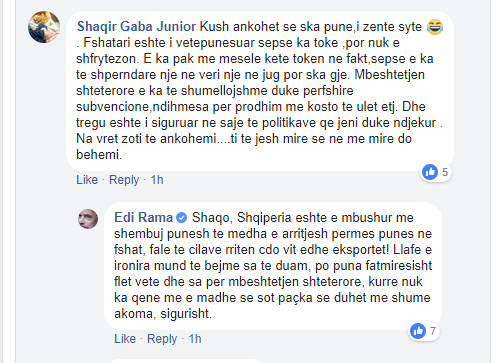 Shaqir Gaba Junior Kush ankohet se ska pune,i zente syte 😂 . Fshatari eshte i vetepunesuar sepse ka toke ,por nuk e shfrytezon. E ka pak me mesele kete token ne fakt,sepse e ka te shperndare nje ne veri nje ne jug por ska gje. Mbeshtetjen shteterore e ka te shumellojshme duke perfshire subvencione,ndihmesa per prodhim me kosto te ulet etj. Dhe tregu eshte i siguruar ne saje te politikave qe jeni duke ndjekur . Na vret zoti te ankohemi....ti te jesh mire se ne me mire do behemi.

5

Like · Reply · 1h

Edi Rama Shaqo, Shqiperia eshte e mbushur me shembuj punesh te medha e arritjesh permes punes ne fshat, fale te cilave rriten cdo vit edhe eksportet! Llafe e ironira mund te bejme sa te duam, po puna fatmiresisht flet vete dhe sa per mbeshtetjen shteterore, kurre nuk ka qene me e madhe se sot paçka se duhet me shume akoma, sigurisht.

7

Like · Reply · 1h